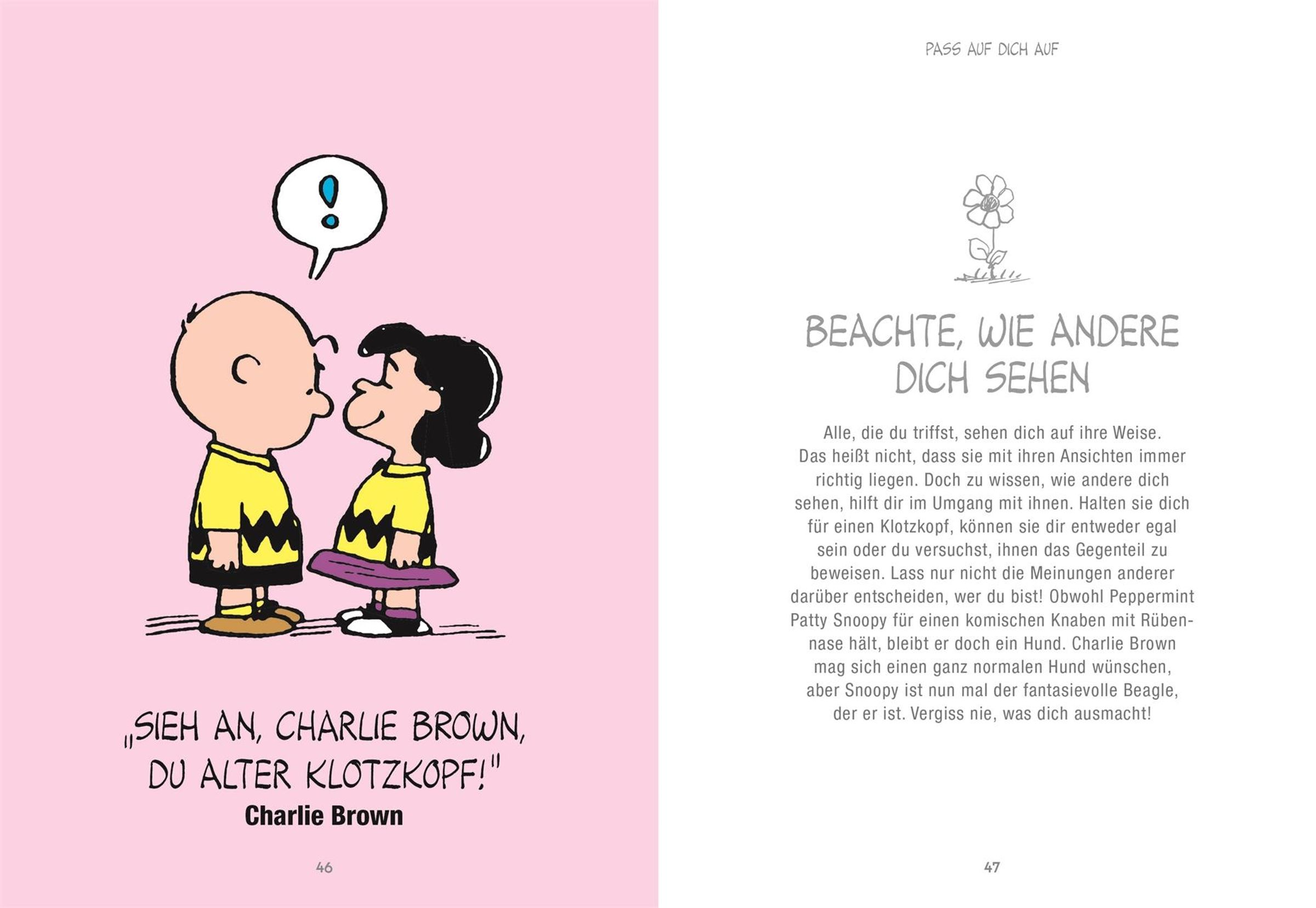 !

„SIEH AN, CHARLIE BROWN, DU ALTER KLOTZKOPF!"
Charlie Brown

46

PASS AUF DICH AUF

BEACHTE, WIE ANDERE DICH SEHEN

Alle, die du triffst, sehen dich auf ihre Weise. Das heißt nicht, dass sie mit ihren Ansichten immer richtig liegen. Doch zu wissen, wie andere dich sehen, hilft dir im Umgang mit ihnen. Halten sie dich für einen Klotzkopf, können sie dir entweder egal sein oder du versuchst, ihnen das Gegenteil zu beweisen. Lass nur nicht die Meinungen anderer darüber entscheiden, wer du bist! Obwohl Peppermint Patty Snoopy für einen komischen Knaben mit Rübennase hält, bleibt er doch ein Hund. Charlie Brown mag sich einen ganz normalen Hund wünschen, aber Snoopy ist nun mal der fantasievolle Beagle, der er ist. Vergiss nie, was dich ausmacht!

47